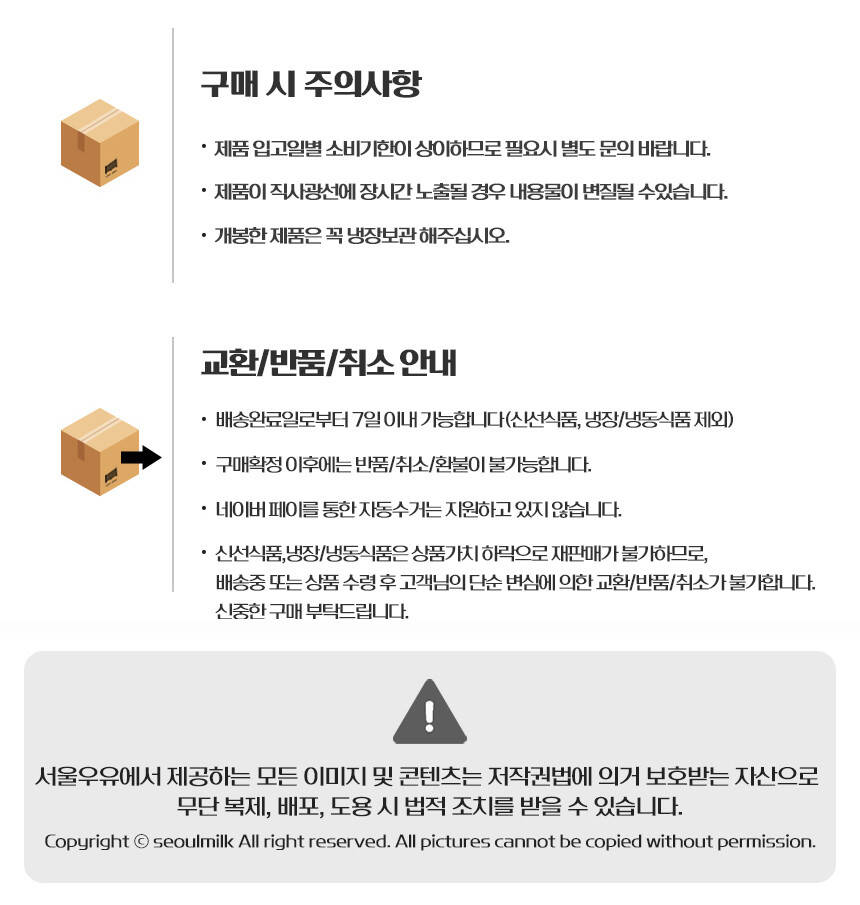 구매 시 주의사항

• 제품 입고일별 소비기한이 상이하므로 필요시 별도 문의 바랍니다.

• 제품이 직사광선에 장시간 노출될 경우 내용물이 변질될 수있습니다.

• 개봉한 제품은 꼭 냉장보관 해주십시오.

교환/반품/취소 안내

• 배송완료일로부터 7일 이내 가능합니다(신선식품, 냉장/냉동식품 제외)

• 구매확정 이후에는 반품/취소/환불이 불가능합니다.

• 네이버 페이를 통한 자동수거는 지원하고 있지 않습니다.

• 신선식품,냉장/냉동식품은 상품가치 하락으로 재판매가 불가하므로, 배송중 또는 상품 수령 후 고객님의 단순 변심에 의한 교환/반품/취소가 불가합니다. 신중한 구매 부탁드립니다.

서울우유에서 제공하는 모든 이미지 및 콘텐츠는 저작권법에 의거 보호받는 자산으로 무단 복제, 배포, 도용 시 법적 조치를 받을 수 있습니다.

Copyright © seoulmilk All right reserved. All pictures cannot be copied without permission.